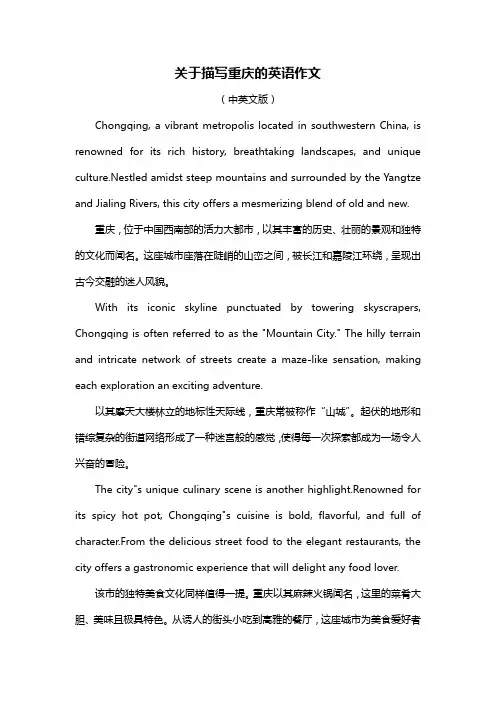 关于描写重庆的英语作文

（中英文版）

Chongqing, a vibrant metropolis located in southwestern China, is renowned for its rich history, breathtaking landscapes, and unique culture.Nestled amidst steep mountains and surrounded by the Yangtze and Jialing Rivers, this city offers a mesmerizing blend of old and new.

重庆，位于中国西南部的活力大都市，以其丰富的历史、壮丽的景观和独特的文化而闻名。这座城市座落在陡峭的山峦之间，被长江和嘉陵江环绕，呈现出古今交融的迷人风貌。

With its iconic skyline punctuated by towering skyscrapers, Chongqing is often referred to as the "Mountain City." The hilly terrain and intricate network of streets create a maze-like sensation, making each exploration an exciting adventure.

以其摩天大楼林立的地标性天际线，重庆常被称作“山城”。起伏的地形和错综复杂的街道网络形成了一种迷宫般的感觉，使得每一次探索都成为一场令人兴奋的冒险。

The city"s unique culinary scene is another highlight.Renowned for its spicy hot pot, Chongqing"s cuisine is bold, flavorful, and full of character.From the delicious street food to the elegant restaurants, the city offers a gastronomic experience that will delight any food lover.

该市的独特美食文化同样值得一提。重庆以其麻辣火锅闻名，这里的菜肴大胆、美味且极具特色。从诱人的街头小吃到高雅的餐厅，这座城市为美食爱好者